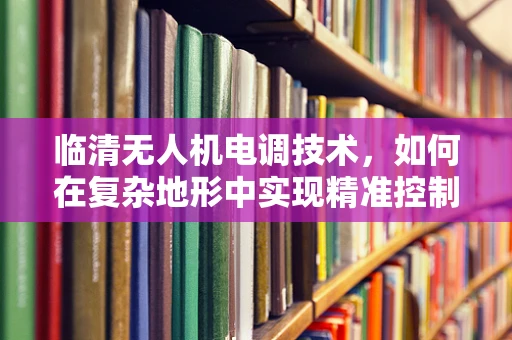 临清无人机电调技术，如何在复杂地形中实现精准控制